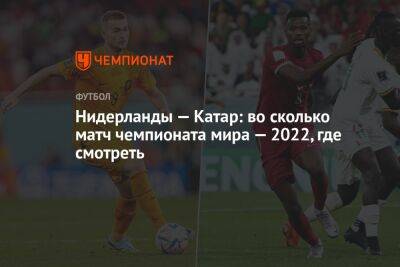 ЧЕМПИОНАТ

ФУТБОЛ

Нидерланды — Катар: во сколько матч чемпионата мира — 2022, где смотреть